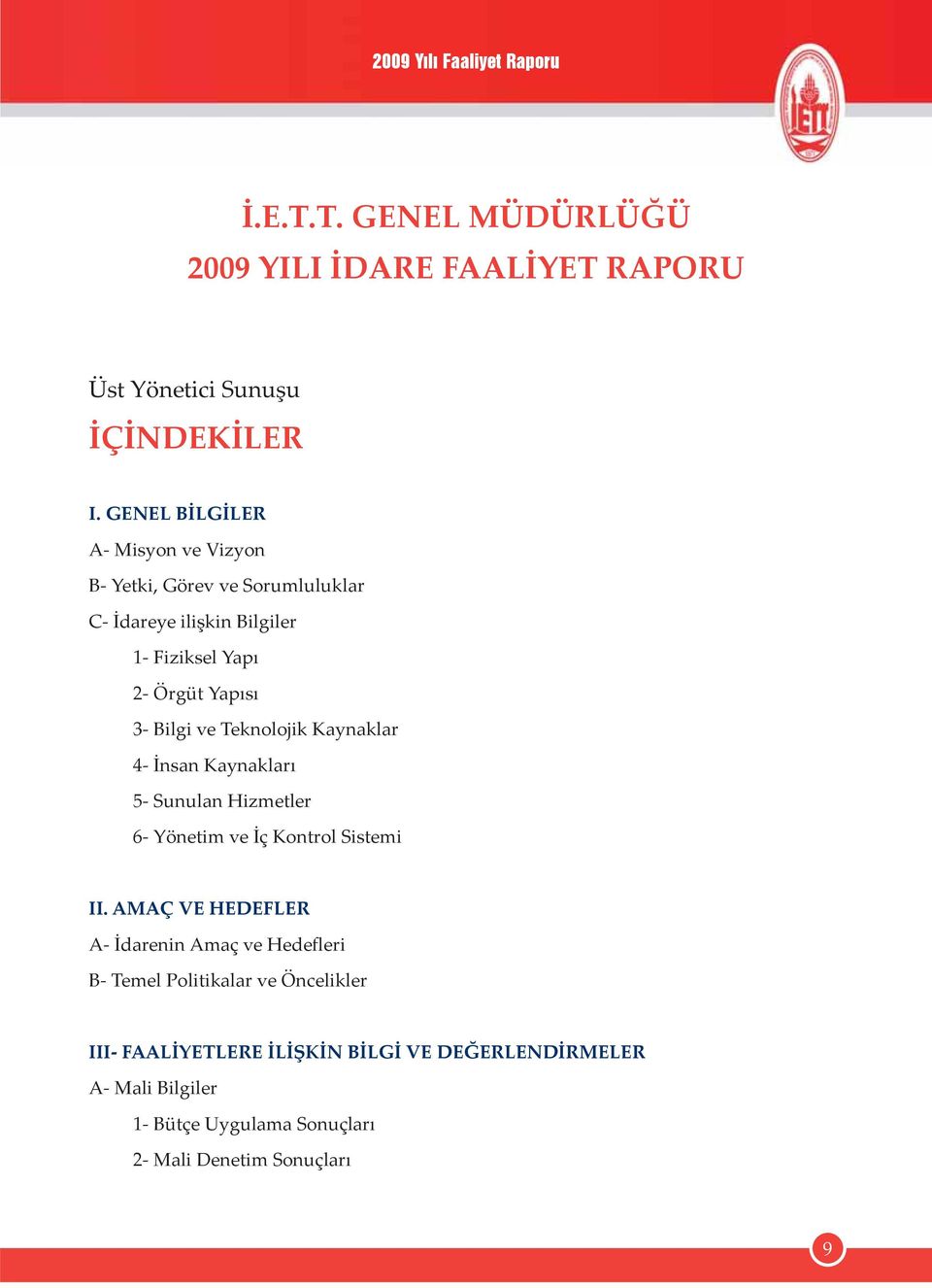 2009 Yılı Faaliyet Raporu

İETT

İ.E.T.T. GENEL MÜDÜRLÜĞÜ
2009 YILI İDARE FAALİYET RAPORU

Üst Yönetici Sunuşu

İÇİNDEKİLER

I. GENEL BİLGİLER
A- Misyon ve Vizyon
B- Yetki, Görev ve Sorumluluklar
C- İdareye ilişkin Bilgiler
1- Fiziksel Yapı
2- Örgüt Yapısı
3- Bilgi ve Teknolojik Kaynaklar
4- İnsan Kaynakları
5- Sunulan Hizmetler
6- Yönetim ve İç Kontrol Sistemi

II. AMAÇ VE HEDEFLER
A- İdarenin Amaç ve Hedefleri
B- Temel Politikalar ve Öncelikler

III- FAALİYETLERE İLİŞKİN BİLGİ VE DEĞERLENDİRMELER
A- Mali Bilgiler
1- Bütçe Uygulama Sonuçları
2- Mali Denetim Sonuçları

9